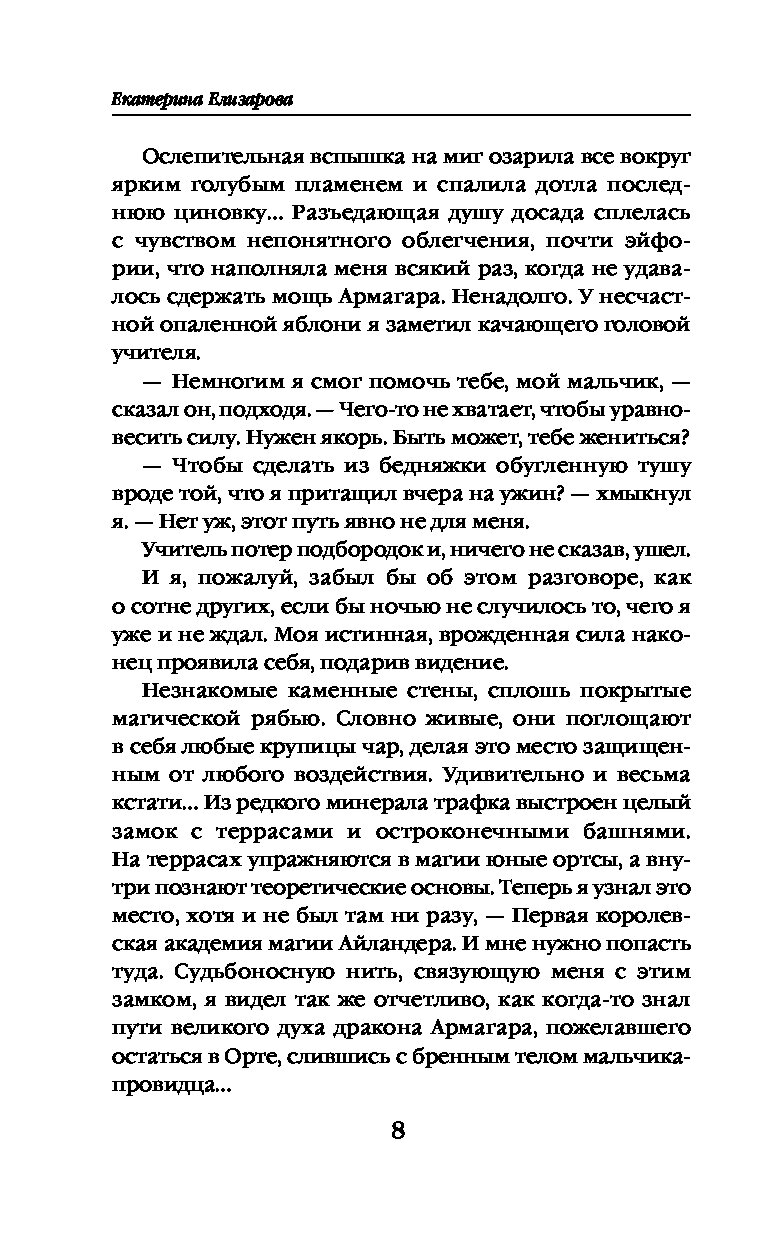 Екатерина Елизарова

Ослепительная вспышка на миг озарила все вокруг ярким голубым пламенем и спалила дотла последнюю циновку... Разъедающая душу досада сплелась с чувством непонятного облегчения, почти эйфории, что наполняла меня всякий раз, когда не удавалось сдержать мощь Армагара. Ненадолго. У несчастной опаленной яблони я заметил качающего головой учителя.

— Немногим я смог помочь тебе, мой мальчик, — сказал он, подходя. — Чего-то не хватает, чтобы уравновесить силу. Нужен якорь. Быть может, тебе жениться?

— Чтобы сделать из бедняжки обугленную тушу вроде той, что я притащил вчера на ужин? — хмыкнул я. — Нет уж, этот путь явно не для меня.

Учитель потер подбородок и, ничего не сказав, ушел.

И я, пожалуй, забыл бы об этом разговоре, как о сотне других, если бы ночью не случилось то, чего я уже и не ждал. Моя истинная, врожденная сила наконец проявила себя, подарив видение.

Незнакомые каменные стены, сплошь покрытые магической рябью. Словно живые, они поглощают в себя любые крупицы чар, делая это место защищенным от любого воздействия. Удивительно и весьма кстати... Из редкого минерала трафка выстроен целый замок с террасами и остроконечными башнями. На террасах упражняются в магии юные ортсы, а внутри познают теоретические основы. Теперь я узнал это место, хотя и не был там ни разу, — Первая королевская академия магии Айландера. И мне нужно попасть туда. Судьбоносную нить, связующую меня с этим замком, я видел так же отчетливо, как когда-то знал пути великого духа дракона Армагара, пожелавшего остаться в Орте, слившись с бренным телом мальчика-провидца...

8